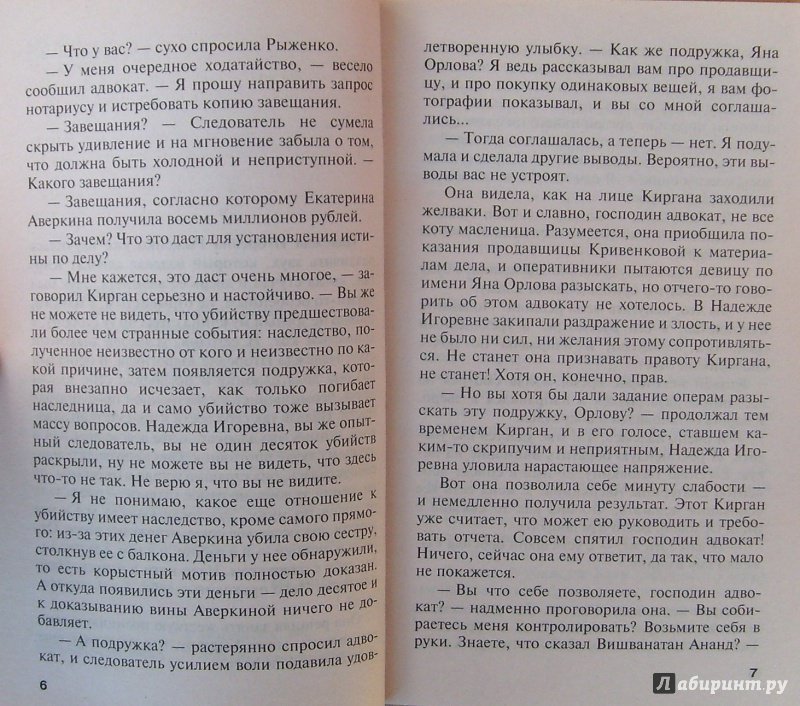 — Что у вас? — сухо спросила Рыженко.

— У меня очередное ходатайство, — весело сообщил адвокат. — Я прошу направить запрос нотариусу и истребовать копию завещания.

— Завещания? — Следователь не сумела скрыть удивление и на мгновение забыла о том, что должна быть холодной и неприступной. — Какого завещания?

— Завещания, согласно которому Екатерина Аверкина получила восемь миллионов рублей.

— Зачем? Что это даст для установления истины по делу?

— Мне кажется, это даст очень многое, — заговорил Кирган серьезно и настойчиво. — Вы же не можете не видеть, что убийству предшествовали более чем странные события: наследство, полученное неизвестно от кого и неизвестно по какой причине, затем появляется подружка, которая внезапно исчезает, как только погибает наследница, да и само убийство тоже вызывает массу вопросов. Надежда Игоревна, вы же опытный следователь, вы не один десяток убийств раскрыли, ну не можете вы не видеть, что здесь что-то не так. Не верю я, что вы не видите.

— Я не понимаю, какое еще отношение к убийству имеет наследство, кроме самого прямого: из-за этих денег Аверкина убила свою сестру, столкнув ее с балкона. Деньги у нее обнаружили, то есть корыстный мотив полностью доказан. А откуда появились эти деньги — дело десятое и к доказыванию вины Аверкиной ничего не добавляет.

— А подружка? — растерянно спросил адвокат, и следователь усилием воли подавила удовлетворенную улыбку. — Как же подружка, Яна Орлова? Я ведь рассказывал вам про продавщицу, и про покупку одинаковых вещей, я вам фотографии показывал, и вы со мной соглашались...

— Тогда соглашалась, а теперь — нет. Я подумала и сделала другие выводы. Вероятно, эти выводы вас не устроят.

Она видела, как на лице Киргана заходили желваки. Вот и славно, господин адвокат, не все коту масленица. Разумеется, она приобщила показания продавщицы Кривенковой к материалам дела, и оперативники пытаются девицу по имени Яна Орлова разыскать, но отчего-то говорить об этом адвокату не хотелось. В Надежде Игоревне закипали раздражение и злость, и у нее не было ни сил, ни желания этому сопротивляться. Не станет она признавать правоту Киргана, не станет! Хотя он, конечно, прав.

— Но вы хотя бы дали задание операм разыскать эту подружку, Орлову? — продолжал тем временем Кирган, и в его голосе, ставшем каким-то скрипучим и неприятным, Надежда Игоревна уловила нарастающее напряжение.

Вот она позволила себе минуту слабости — и немедленно получила результат. Этот Кирган уже считает, что может ею руководить и требовать отчета. Совсем спятил господин адвокат! Ничего, сейчас она ему ответит, да так, что мало не покажется.

— Вы что себе позволяете, господин адвокат? — надменно проговорила она. — Вы собираетесь меня контролировать? Возьмите себя в руки. Знаете, что сказал Вишванатан Ананд? —

6

7

Лабиринт.ру